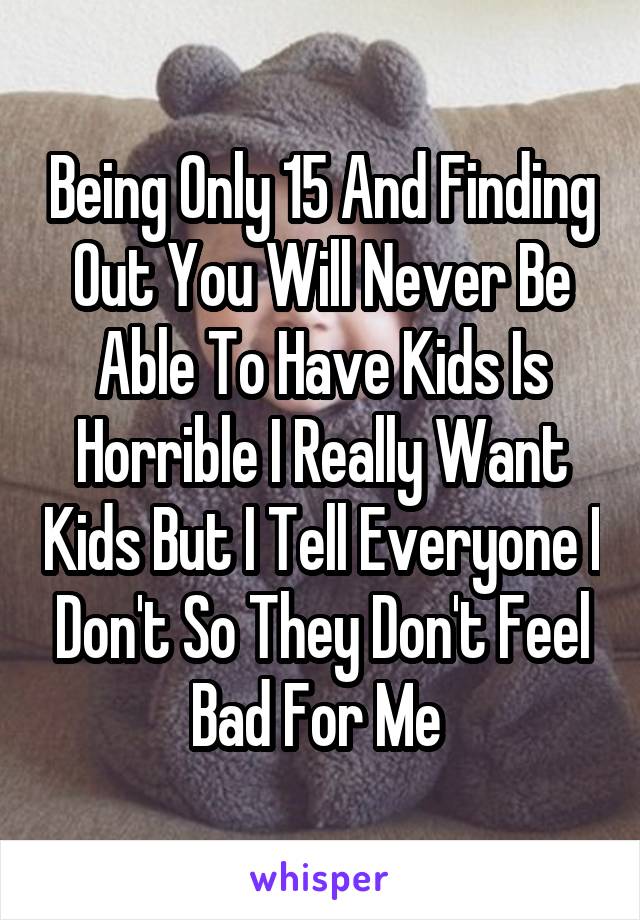 Being Only 15 And Finding Out You Will Never Be Able To Have Kids Is Horrible I Really Want Kids But I Tell Everyone I Don't So They Don't Feel Bad For Me

whisper